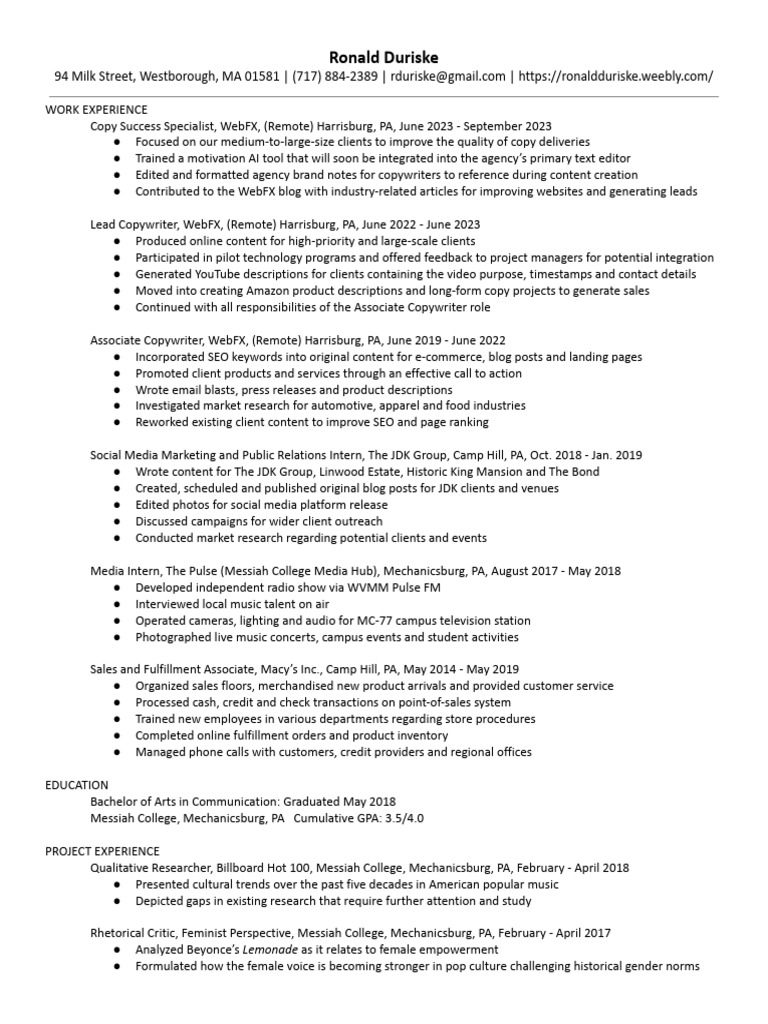 Ronald Duriske
94 Milk Street, Westborough, MA 01581 | (717) 884-2389 | rduriske@gmail.com | https://ronaldduriske.weebly.com/

WORK EXPERIENCE
Copy Success Specialist, WebFX, (Remote) Harrisburg, PA, June 2023 - September 2023
● Focused on our medium-to-large-size clients to improve the quality of copy deliveries
● Trained a motivation AI tool that will soon be integrated into the agency's primary text editor
● Edited and formatted agency brand notes for copywriters to reference during content creation
● Contributed to the WebFX blog with industry-related articles for improving websites and generating leads

Lead Copywriter, WebFX, (Remote) Harrisburg, PA, June 2022 - June 2023
● Produced online content for high-priority and large-scale clients
● Participated in pilot technology programs and offered feedback to project managers for potential integration
● Generated YouTube descriptions for clients containing the video purpose, timestamps and contact details
● Moved into creating Amazon product descriptions and long-form copy projects to generate sales
● Continued with all responsibilities of the Associate Copywriter role

Associate Copywriter, WebFX, (Remote) Harrisburg, PA, June 2019 - June 2022
● Incorporated SEO keywords into original content for e-commerce, blog posts and landing pages
● Promoted client products and services through an effective call to action
● Wrote email blasts, press releases and product descriptions
● Investigated market research for automotive, apparel and food industries
● Reworked existing client content to improve SEO and page ranking

Social Media Marketing and Public Relations Intern, The JDK Group, Camp Hill, PA, Oct. 2018 - Jan. 2019
● Wrote content for The JDK Group, Linwood Estate, Historic King Mansion and The Bond
● Created, scheduled and published original blog posts for JDK clients and venues
● Edited photos for social media platform release
● Discussed campaigns for wider client outreach
● Conducted market research regarding potential clients and events

Media Intern, The Pulse (Messiah College Media Hub), Mechanicsburg, PA, August 2017 - May 2018
● Developed independent radio show via WVMM Pulse FM
● Interviewed local music talent on air
● Operated cameras, lighting and audio for MC-77 campus television station
● Photographed live music concerts, campus events and student activities

Sales and Fulfillment Associate, Macy's Inc., Camp Hill, PA, May 2014 - May 2019
● Organized sales floors, merchandised new product arrivals and provided customer service
● Processed cash, credit and check transactions on point-of-sales system
● Trained new employees in various departments regarding store procedures
● Completed online fulfillment orders and product inventory
● Managed phone calls with customers, credit providers and regional offices

EDUCATION
Bachelor of Arts in Communication: Graduated May 2018
Messiah College, Mechanicsburg, PA Cumulative GPA: 3.5/4.0

PROJECT EXPERIENCE
Qualitative Researcher, Billboard Hot 100, Messiah College, Mechanicsburg, PA, February - April 2018
● Presented cultural trends over the past five decades in American popular music
● Depicted gaps in existing research that require further attention and study

Rhetorical Critic, Feminist Perspective, Messiah College, Mechanicsburg, PA, February - April 2017
● Analyzed Beyonce's Lemonade as it relates to female empowerment
● Formulated how the female voice is becoming stronger in pop culture challenging historical gender norms